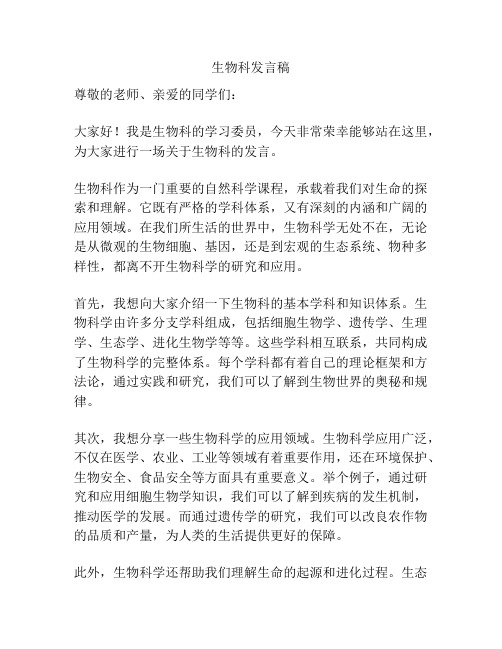 生物科发言稿

尊敬的老师、亲爱的同学们：

大家好！我是生物科的学习委员，今天非常荣幸能够站在这里，为大家进行一场关于生物科的发言。

生物科作为一门重要的自然科学课程，承载着我们对生命的探索和理解。它既有严格的学科体系，又有深刻的内涵和广阔的应用领域。在我们所生活的世界中，生物科学无处不在，无论是从微观的生物细胞、基因，还是到宏观的生态系统、物种多样性，都离不开生物科学的研究和应用。

首先，我想向大家介绍一下生物科的基本学科和知识体系。生物科学由许多分支学科组成，包括细胞生物学、遗传学、生理学、生态学、进化生物学等等。这些学科相互联系，共同构成了生物科学的完整体系。每个学科都有着自己的理论框架和方法论，通过实践和研究，我们可以了解到生物世界的奥秘和规律。

其次，我想分享一些生物科学的应用领域。生物科学应用广泛，不仅在医学、农业、工业等领域有着重要作用，还在环境保护、生物安全、食品安全等方面具有重要意义。举个例子，通过研究和应用细胞生物学知识，我们可以了解到疾病的发生机制，推动医学的发展。而通过遗传学的研究，我们可以改良农作物的品质和产量，为人类的生活提供更好的保障。

此外，生物科学还帮助我们理解生命的起源和进化过程。生态